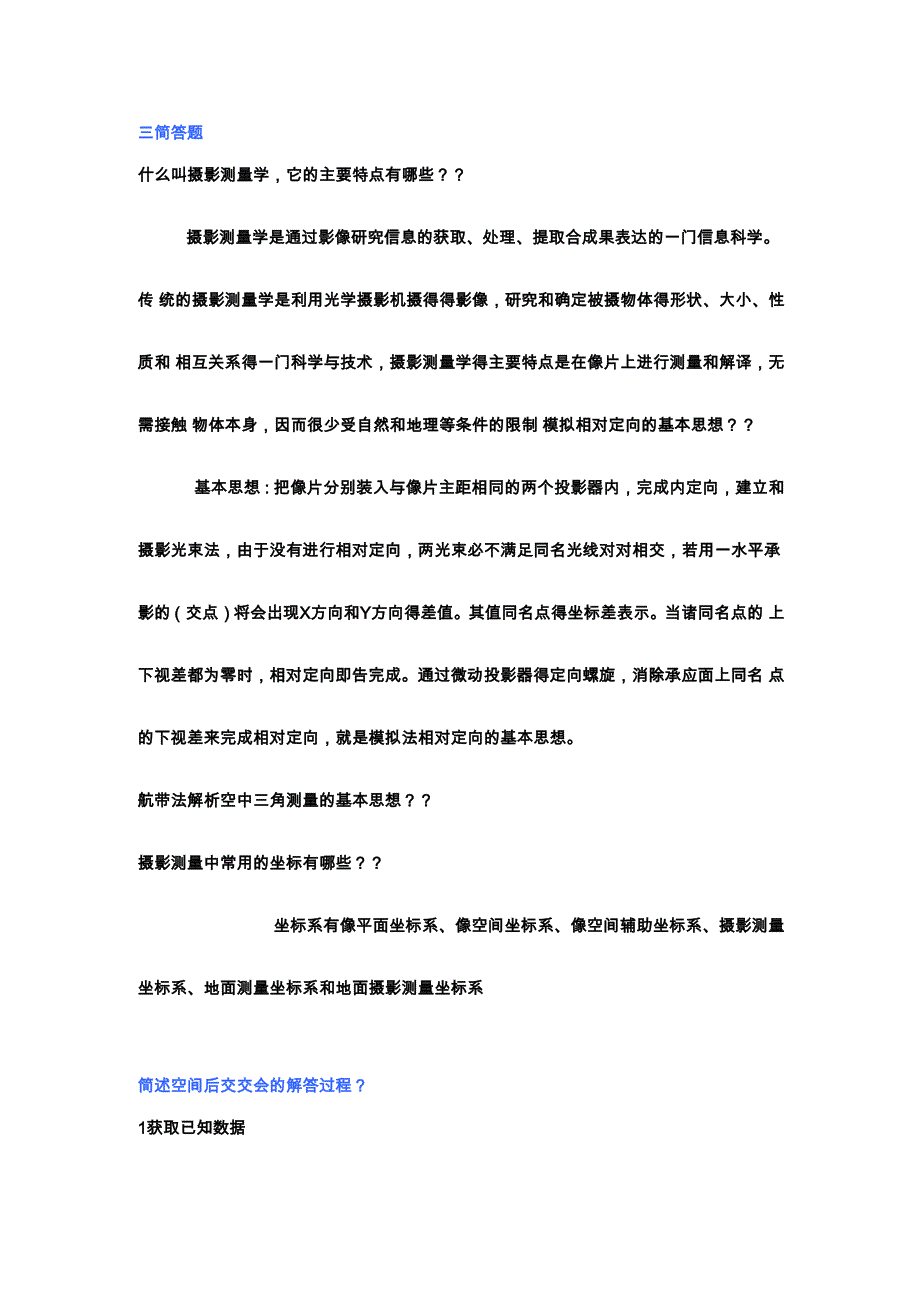 三简答题

什么叫摄影测量学，它的主要特点有哪些？？

摄影测量学是通过影像研究信息的获取、处理、提取合成果表达的一门信息科学。传 统的摄影测量学是利用光学摄影机摄得得影像，研究和确定被摄物体得形状、大小、性质和 相互关系得一门科学与技术，摄影测量学得主要特点是在像片上进行测量和解译，无需接触 物体本身，因而很少受自然和地理等条件的限制 模拟相对定向的基本思想？？

基本思想：把像片分别装入与像片主距相同的两个投影器内，完成内定向，建立和摄影光束法，由于没有进行相对定向，两光束必不满足同名光线对对相交，若用一水平承影的（交点）将会出现X方向和Y方向得差值。其值同名点得坐标差表示。当诸同名点的 上下视差都为零时，相对定向即告完成。通过微动投影器得定向螺旋，消除承应面上同名 点的下视差来完成相对定向，就是模拟法相对定向的基本思想。

航带法解析空中三角测量的基本思想？？

摄影测量中常用的坐标有哪些？？

坐标系有像平面坐标系、像空间坐标系、像空间辅助坐标系、摄影测量坐标系、地面测量坐标系和地面摄影测量坐标系

简述空间后交交会的解答过程？

1获取已知数据